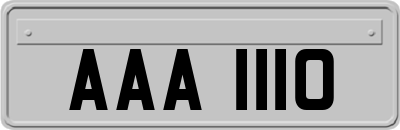 AAA 1110